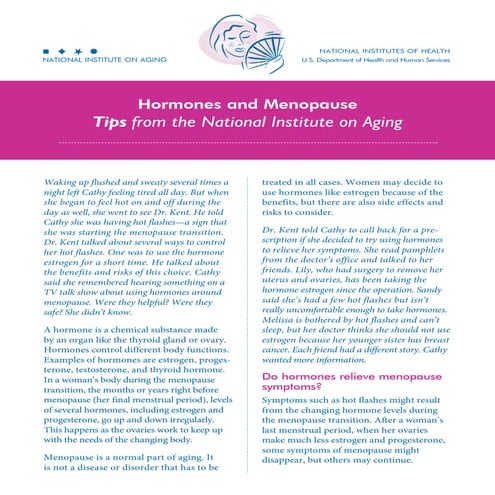 NATIONAL INSTITUTE ON AGING

NATIONAL INSTITUTES OF HEALTH
U.S. Department of Health and Human Services

Hormones and Menopause
Tips from the National Institute on Aging

Waking up flushed and sweaty several times a night left Cathy feeling tired all day. But when she began to feel hot on and off during the day as well, she went to see Dr. Kent. He told Cathy she was having hot flashes—a sign that she was starting the menopause transition. Dr. Kent talked about several ways to control her hot flashes. One was to use the hormone estrogen for a short time. He talked about the benefits and risks of this choice. Cathy said she remembered hearing something on a TV talk show about using hormones around menopause. Were they helpful? Were they safe? She didn't know.

A hormone is a chemical substance made by an organ like the thyroid gland or ovary. Hormones control different body functions. Examples of hormones are estrogen, progesterone, testosterone, and thyroid hormone. In a woman's body during the menopause transition, the months or years right before menopause (her final menstrual period), levels of several hormones, including estrogen and progesterone, go up and down irregularly. This happens as the ovaries work to keep up with the needs of the changing body.

Menopause is a normal part of aging. It is not a disease or disorder that has to be treated in all cases. Women may decide to use hormones like estrogen because of the benefits, but there are also side effects and risks to consider.

Dr. Kent told Cathy to call back for a prescription if she decided to try using hormones to relieve her symptoms. She read pamphlets from the doctor's office and talked to her friends. Lily, who had surgery to remove her uterus and ovaries, has been taking the hormone estrogen since the operation. Sandy said she's had a few hot flashes but isn't really uncomfortable enough to take hormones. Melissa is bothered by hot flashes and can't sleep, but her doctor thinks she should not use estrogen because her younger sister has breast cancer. Each friend had a different story. Cathy wanted more information.

Do hormones relieve menopause symptoms?

Symptoms such as hot flashes might result from the changing hormone levels during the menopause transition. After a woman's last menstrual period, when her ovaries make much less estrogen and progesterone, some symptoms of menopause might disappear, but others may continue.